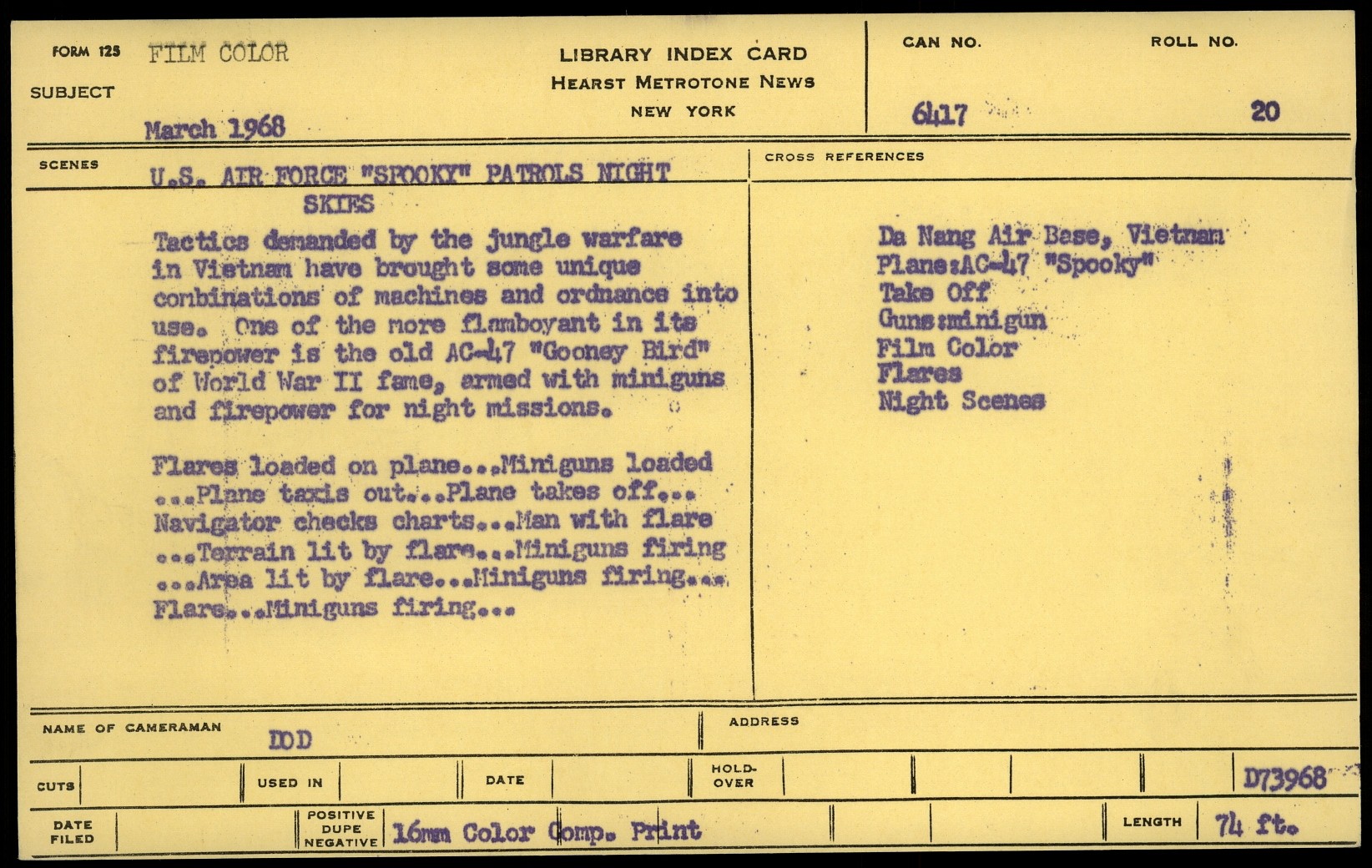 FORM 125 FILM COLOR

SUBJECT

March 1968

LIBRARY INDEX CARD
HEARST METROTONE NEWS
NEW YORK

CAN NO. 6417

ROLL NO. 20

SCENES

U.S. AIR FORCE "SPOOKY" PATROLS NIGHT SKIES

Tactics demanded by the jungle warfare in Vietnam have brought some unique combinations of machines and ordnance into use. One of the more flamboyant in its firepower is the old AC-47 "Gooney Bird" of World War II fame, armed with miniguns and firepower for night missions.

Flares loaded on plane...Miniguns loaded ...Plane taxis out...Plane takes off... Navigator checks charts...Man with flare ...Terrain lit by flare...Miniguns firing ...Area lit by flare...Miniguns firing... Flare...Miniguns firing...

CROSS REFERENCES

Da Nang Air Base, Vietnam
Plane:AC-47 "Spooky"
Take Off
Guns:minigun
Film Color
Flares
Night Scenes

NAME OF CAMERAMAN DOD

ADDRESS

CUTS

USED IN

DATE

HOLD-OVER

D73968

DATE FILED

POSITIVE DUPE NEGATIVE 16mm Color Comp. Print

LENGTH 74 ft.